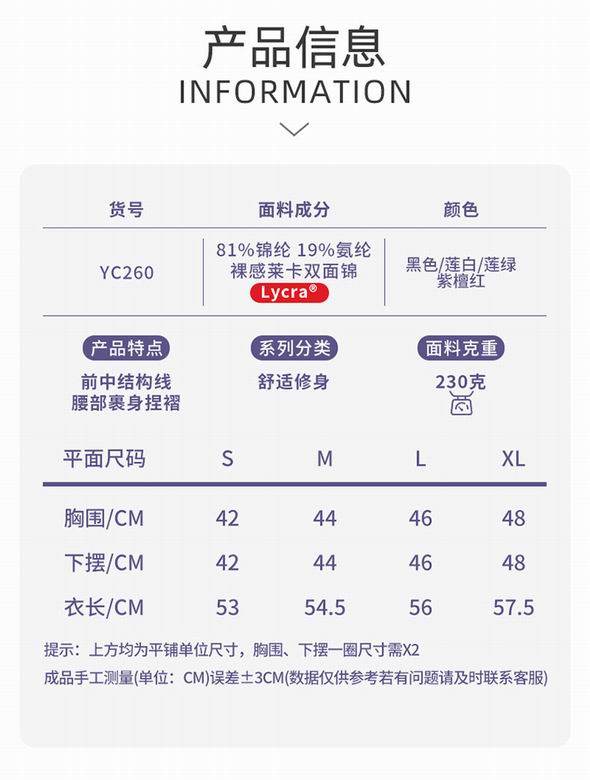 产品信息
INFORMATION

| 货号 | 面料成分 | 颜色 |
|---|---|---|
| YC260 | 81%锦纶 19%氨纶 裸感莱卡双面锦 Lycra® | 黑色/莲白/莲绿 紫檀红 |

产品特点
前中结构线
腰部裹身捏褶

系列分类
舒适修身

面料克重
230克

| 平面尺码 | S | M | L | XL |
|---|---|---|---|---|
| 胸围/CM | 42 | 44 | 46 | 48 |
| 下摆/CM | 42 | 44 | 46 | 48 |
| 衣长/CM | 53 | 54.5 | 56 | 57.5 |

提示：上方均为平铺单位尺寸，胸围、下摆一圈尺寸需X2
成品手工测量(单位：CM)误差±3CM(数据仅供参考若有问题请及时联系客服)